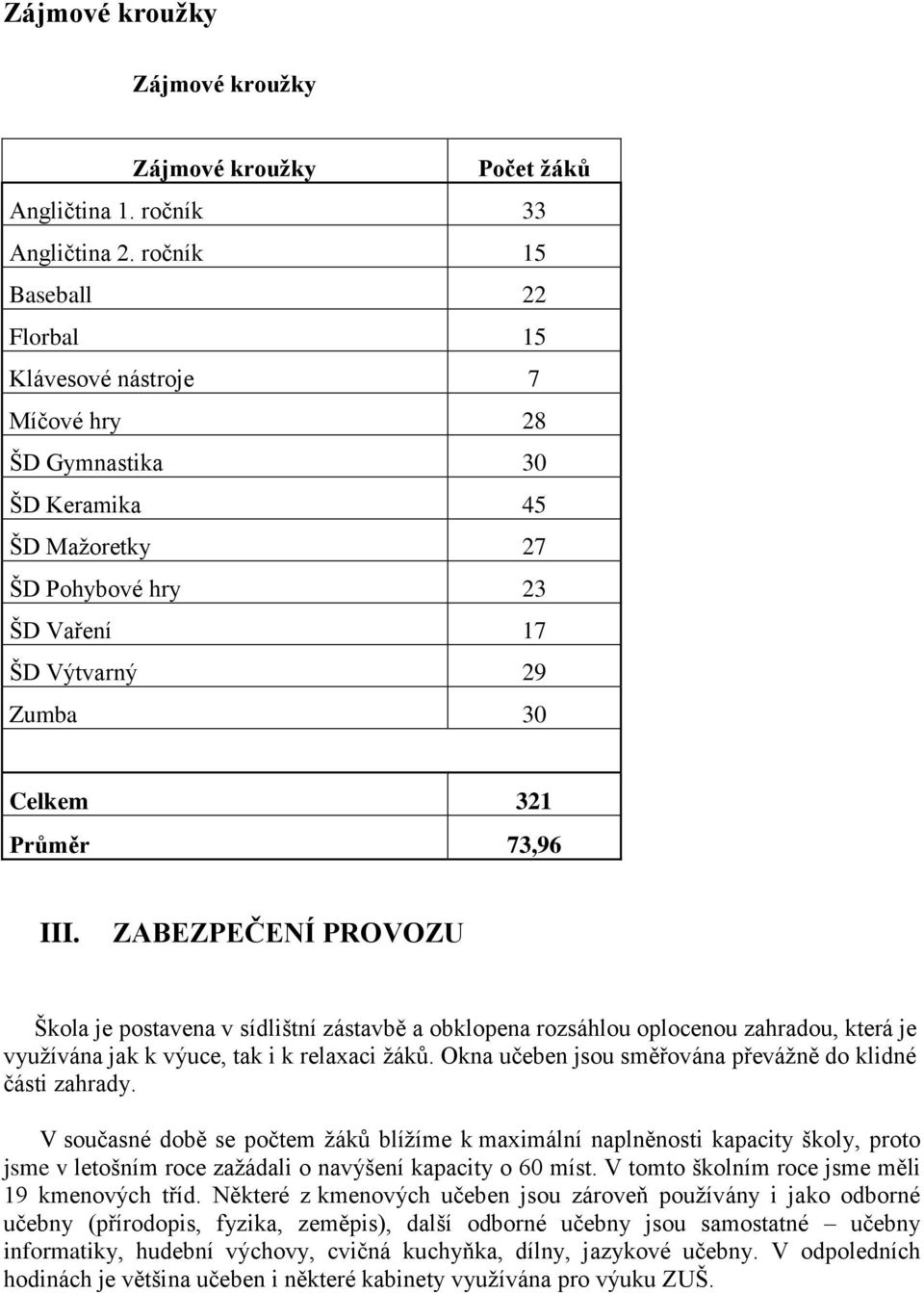 Zájmové kroužky

Zájmové kroužky

| Zájmové kroužky | Počet žáků |
|---|---|
| Angličtina 1. ročník | 33 |
| Angličtina 2. ročník | 15 |
| Baseball | 22 |
| Florbal | 15 |
| Klávesové nástroje | 7 |
| Míčové hry | 28 |
| ŠD Gymnastika | 30 |
| ŠD Keramika | 45 |
| ŠD Mažoretky | 27 |
| ŠD Pohybové hry | 23 |
| ŠD Vaření | 17 |
| ŠD Výtvarný | 29 |
| Zumba | 30 |
| | |
| Celkem | 321 |
| Průměr | 73,96 |

III. ZABEZPEČENÍ PROVOZU

Škola je postavena v sídlištní zástavbě a obklopena rozsáhlou oplocenou zahradou, která je využívána jak k výuce, tak i k relaxaci žáků. Okna učeben jsou směřována převážně do klidné části zahrady.

V současné době se počtem žáků blížíme k maximální naplněnosti kapacity školy, proto jsme v letošním roce zažádali o navýšení kapacity o 60 míst. V tomto školním roce jsme měli 19 kmenových tříd. Některé z kmenových učeben jsou zároveň používány i jako odborné učebny (přírodopis, fyzika, zeměpis), další odborné učebny jsou samostatné – učebny informatiky, hudební výchovy, cvičná kuchyňka, dílny, jazykové učebny. V odpoledních hodinách je většina učeben i některé kabinety využívána pro výuku ZUŠ.